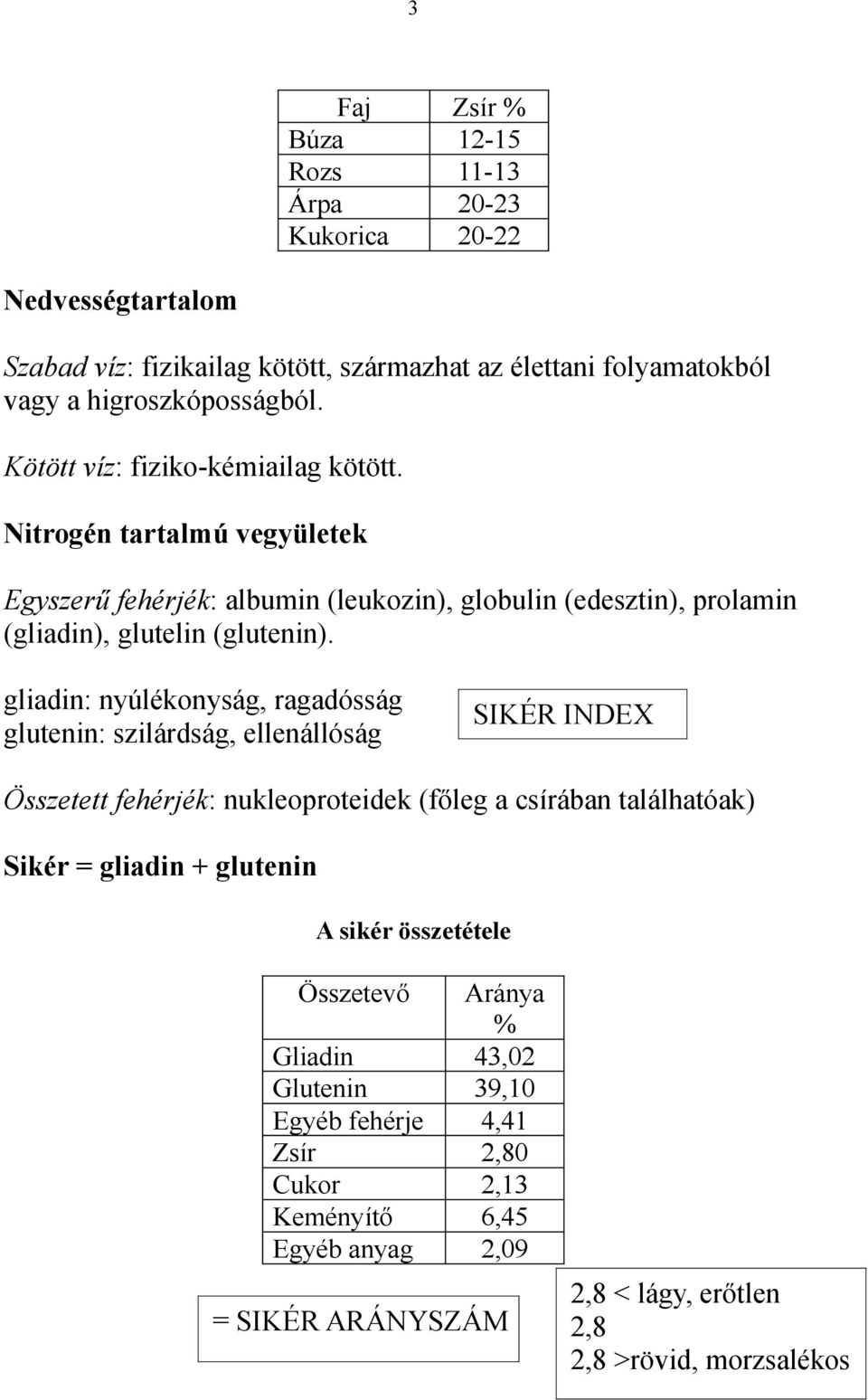 3

| Faj | Zsír % |
|---|---|
| Búza | 12-15 |
| Rozs | 11-13 |
| Árpa | 20-23 |
| Kukorica | 20-22 |

Nedvességtartalom

Szabad víz: fizikailag kötött, származhat az élettani folyamatokból vagy a higroszkóposságból.

Kötött víz: fiziko-kémiailag kötött.

Nitrogén tartalmú vegyületek

Egyszerű fehérjék: albumin (leukozin), globulin (edesztin), prolamin (gliadin), glutelin (glutenin).

gliadin: nyúlékonyság, ragadósság
glutenin: szilárdság, ellenállóság

SIKÉR INDEX

Összetett fehérjék: nukleoproteidek (főleg a csírában találhatóak)

Sikér = gliadin + glutenin

A sikér összetétele

| Összetevő | Aránya % |
|---|---|
| Gliadin | 43,02 |
| Glutenin | 39,10 |
| Egyéb fehérje | 4,41 |
| Zsír | 2,80 |
| Cukor | 2,13 |
| Keményítő | 6,45 |
| Egyéb anyag | 2,09 |

= SIKÉR ARÁNYSZÁM

2,8 < lágy, erőtlen
2,8
2,8 >rövid, morzsalékos